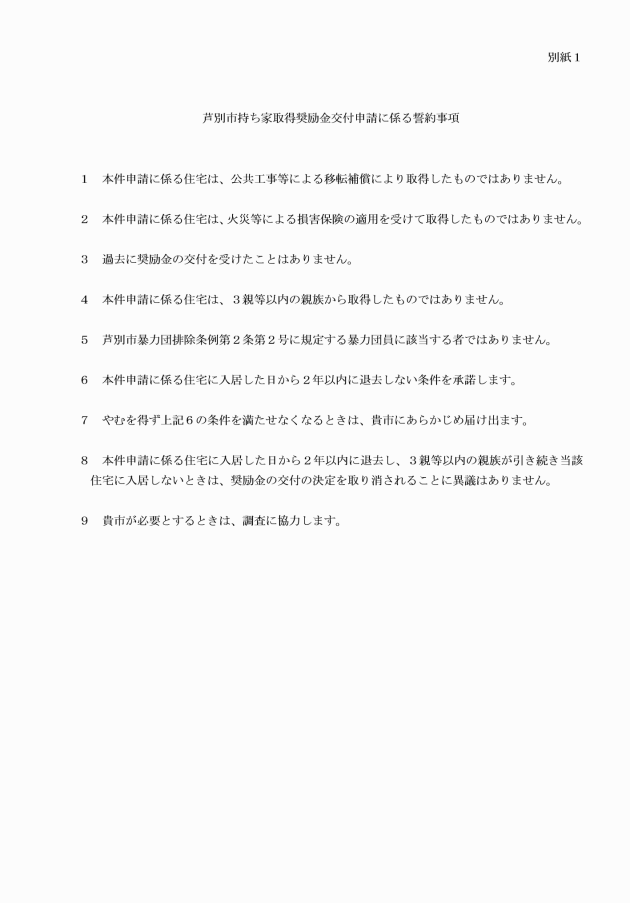 別紙１

芦別市持ち家取得奨励金交付申請に係る誓約事項

１　本件申請に係る住宅は、公共工事等による移転補償により取得したものではありません。

２　本件申請に係る住宅は、火災等による損害保険の適用を受けて取得したものではありません。

３　過去に奨励金の交付を受けたことはありません。

４　本件申請に係る住宅は、３親等以内の親族から取得したものではありません。

５　芦別市暴力団排除条例第２条第２号に規定する暴力団員に該当する者ではありません。

６　本件申請に係る住宅に入居した日から２年以内に退去しない条件を承諾します。

７　やむを得ず上記６の条件を満たせなくなるときは、貴市にあらかじめ届け出ます。

８　本件申請に係る住宅に入居した日から２年以内に退去し、３親等以内の親族が引き続き当該住宅に入居しないときは、奨励金の交付の決定を取り消されることに異議はありません。

９　貴市が必要とするときは、調査に協力します。